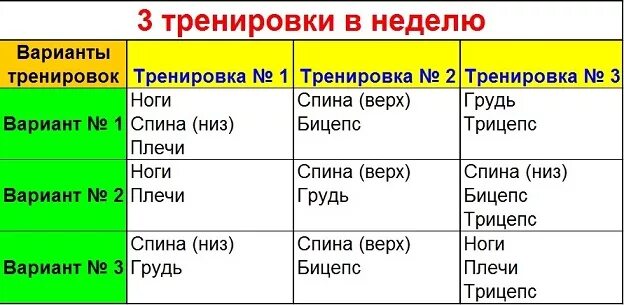 3 тренировки в неделю

| Варианты тренировок | Тренировка № 1 | Тренировка № 2 | Тренировка № 3 |
|---|---|---|---|
| Вариант № 1 | Ноги Спина (низ) Плечи | Спина (верх) Бицепс | Грудь Трицепс |
| Вариант № 2 | Ноги Плечи | Спина (верх) Грудь | Спина (низ) Бицепс Трицепс |
| Вариант № 3 | Спина (низ) Грудь | Спина (верх) Бицепс | Ноги Плечи Трицепс |